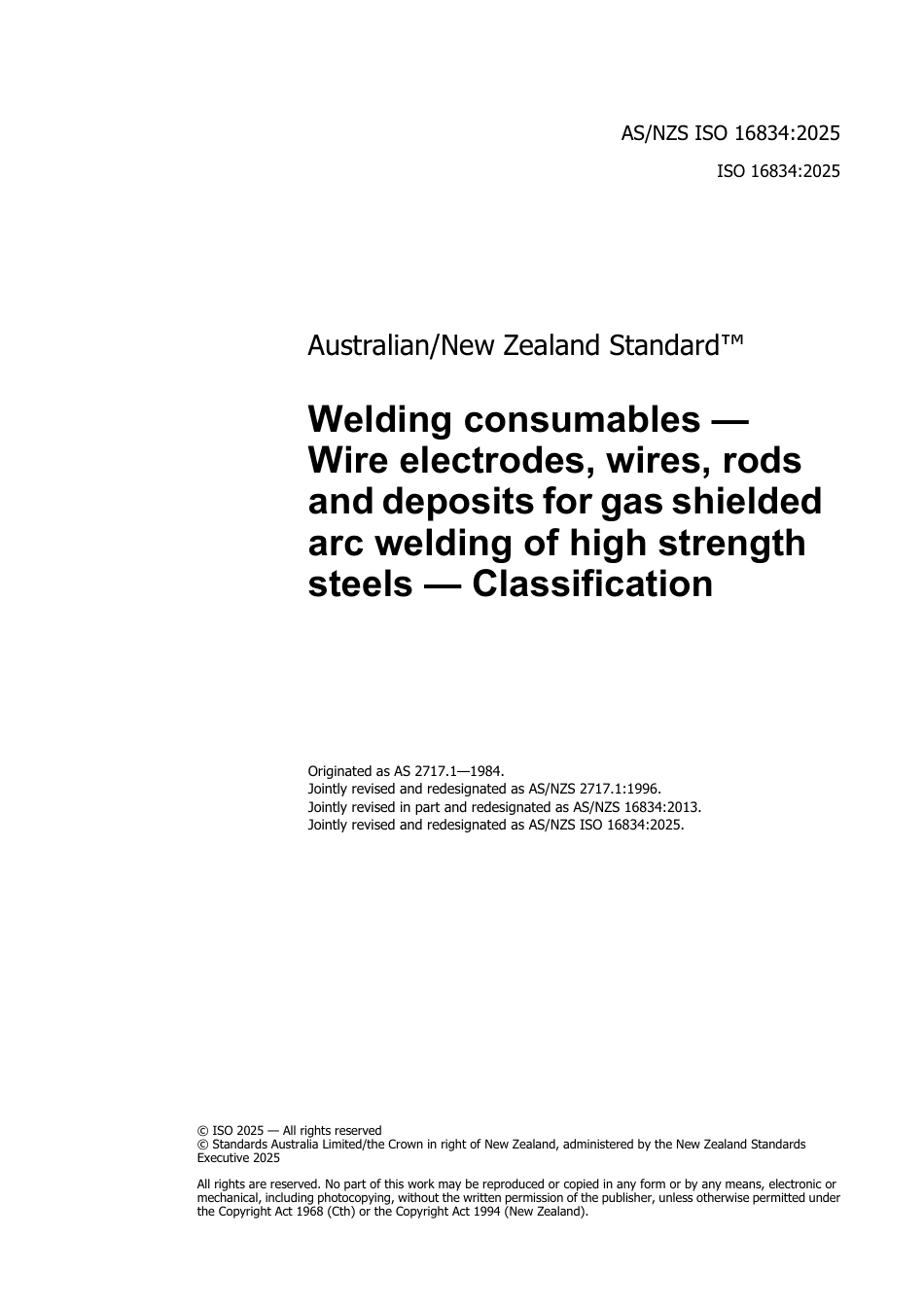 AS/NZS ISO 16834:2025

ISO 16834:2025

Australian/New Zealand Standard™

Welding consumables — Wire electrodes, wires, rods and deposits for gas shielded arc welding of high strength steels — Classification

Originated as AS 2717.1—1984.
Jointly revised and redesignated as AS/NZS 2717.1:1996.
Jointly revised in part and redesignated as AS/NZS 16834:2013.
Jointly revised and redesignated as AS/NZS ISO 16834:2025.

© ISO 2025 — All rights reserved
© Standards Australia Limited/the Crown in right of New Zealand, administered by the New Zealand Standards Executive 2025

All rights are reserved. No part of this work may be reproduced or copied in any form or by any means, electronic or mechanical, including photocopying, without the written permission of the publisher, unless otherwise permitted under the Copyright Act 1968 (Cth) or the Copyright Act 1994 (New Zealand).